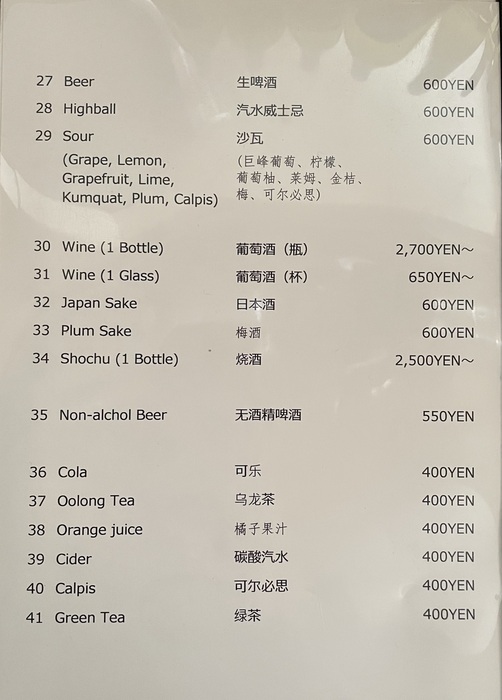 27 Beer 生啤酒 600YEN

28 Highball 汽水威士忌 600YEN

29 Sour 沙瓦 600YEN
(Grape, Lemon, Grapefruit, Lime, Kumquat, Plum, Calpis)
(巨峰葡萄、柠檬、葡萄柚、莱姆、金桔、梅、可尔必思)

30 Wine (1 Bottle) 葡萄酒（瓶） 2,700YEN～

31 Wine (1 Glass) 葡萄酒（杯） 650YEN～

32 Japan Sake 日本酒 600YEN

33 Plum Sake 梅酒 600YEN

34 Shochu (1 Bottle) 烧酒 2,500YEN～

35 Non-alchol Beer 无酒精啤酒 550YEN

36 Cola 可乐 400YEN

37 Oolong Tea 乌龙茶 400YEN

38 Orange juice 橘子果汁 400YEN

39 Cider 碳酸汽水 400YEN

40 Calpis 可尔必思 400YEN

41 Green Tea 绿茶 400YEN